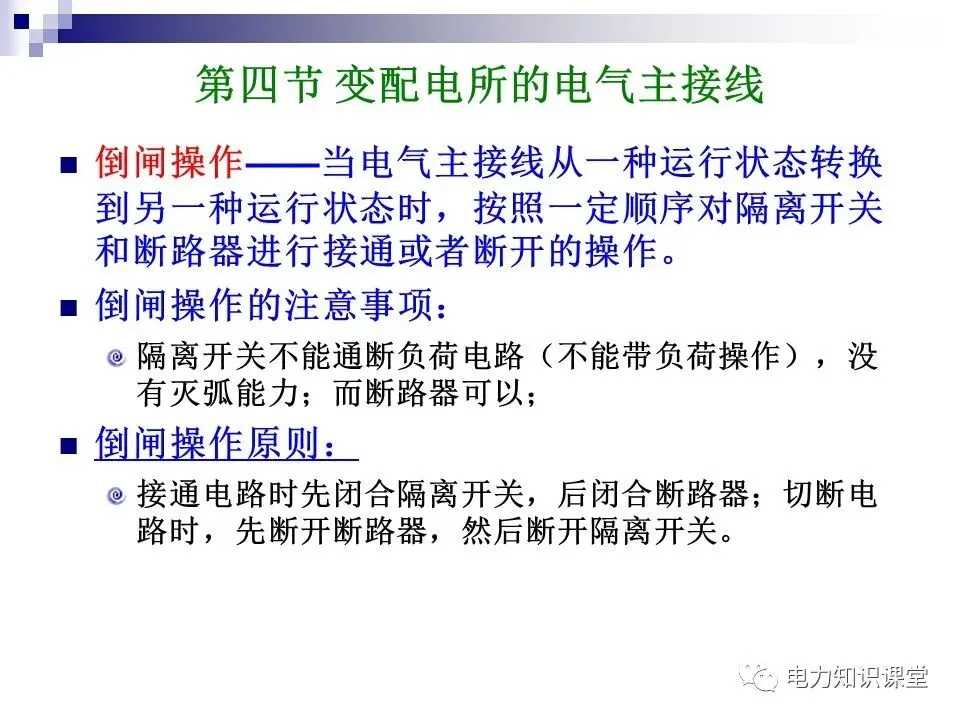 第四节 变配电所的电气主接线

倒闸操作——当电气主接线从一种运行状态转换到另一种运行状态时，按照一定顺序对隔离开关和断路器进行接通或者断开的操作。

倒闸操作的注意事项：

隔离开关不能通断负荷电路（不能带负荷操作），没有灭弧能力；而断路器可以；

倒闸操作原则：

接通电路时先闭合隔离开关，后闭合断路器；切断电路时，先断开断路器，然后断开隔离开关。

电力知识课堂